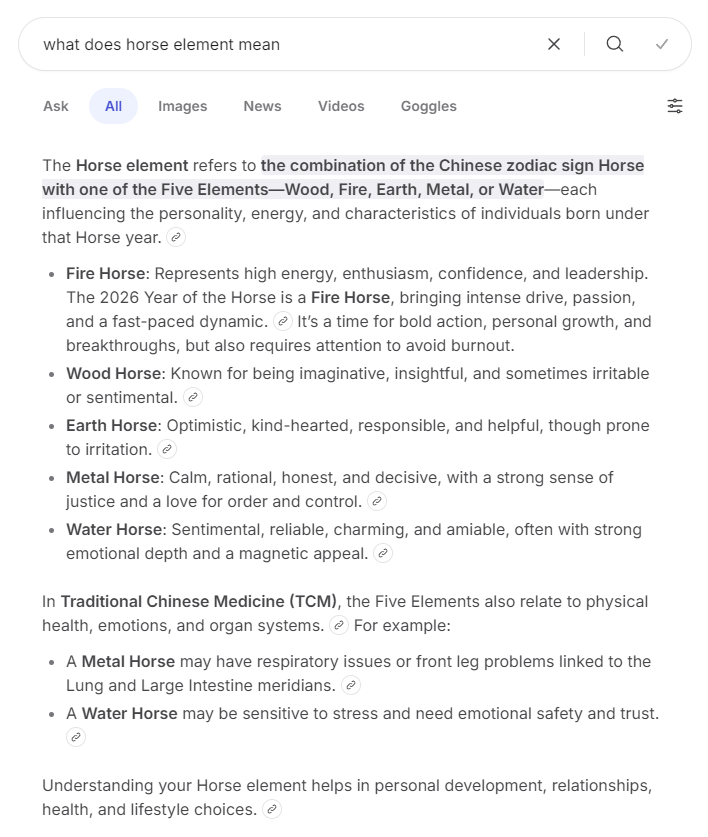 what does horse element mean

Ask All Images News Videos Goggles

The Horse element refers to the combination of the Chinese zodiac sign Horse with one of the Five Elements—Wood, Fire, Earth, Metal, or Water—each influencing the personality, energy, and characteristics of individuals born under that Horse year.

- Fire Horse: Represents high energy, enthusiasm, confidence, and leadership. The 2026 Year of the Horse is a Fire Horse, bringing intense drive, passion, and a fast-paced dynamic. It's a time for bold action, personal growth, and breakthroughs, but also requires attention to avoid burnout.
- Wood Horse: Known for being imaginative, insightful, and sometimes irritable or sentimental.
- Earth Horse: Optimistic, kind-hearted, responsible, and helpful, though prone to irritation.
- Metal Horse: Calm, rational, honest, and decisive, with a strong sense of justice and a love for order and control.
- Water Horse: Sentimental, reliable, charming, and amiable, often with strong emotional depth and a magnetic appeal.

In Traditional Chinese Medicine (TCM), the Five Elements also relate to physical health, emotions, and organ systems. For example:

- A Metal Horse may have respiratory issues or front leg problems linked to the Lung and Large Intestine meridians.
- A Water Horse may be sensitive to stress and need emotional safety and trust.

Understanding your Horse element helps in personal development, relationships, health, and lifestyle choices.